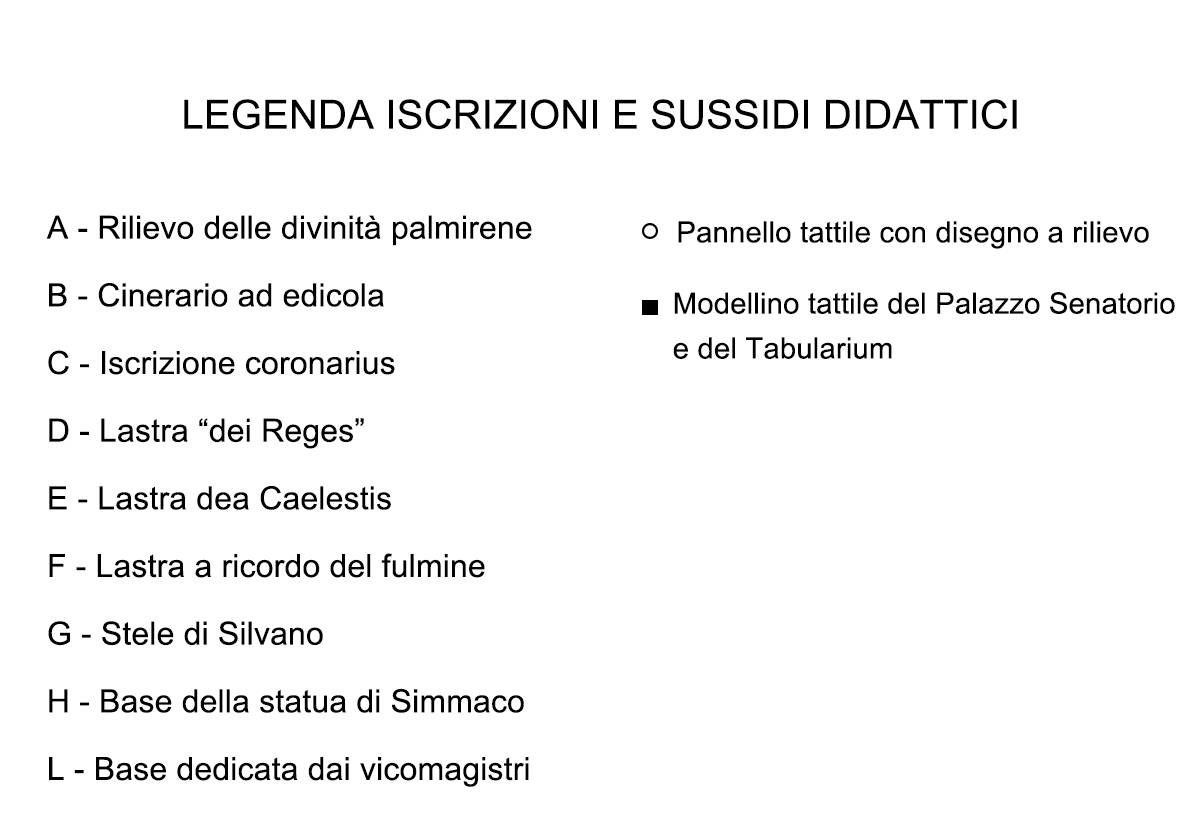 LEGENDA ISCRIZIONI E SUSSIDI DIDATTICI

A - Rilievo delle divinità palmirene

B - Cinerario ad edicola

C - Iscrizione coronarius

D - Lastra “dei Reges”

E - Lastra dea Caelestis

F - Lastra a ricordo del fulmine

G - Stele di Silvano

H - Base della statua di Simmaco

L - Base dedicata dai vicomagistri

○ Pannello tattile con disegno a rilievo

■ Modellino tattile del Palazzo Senatorio e del Tabularium